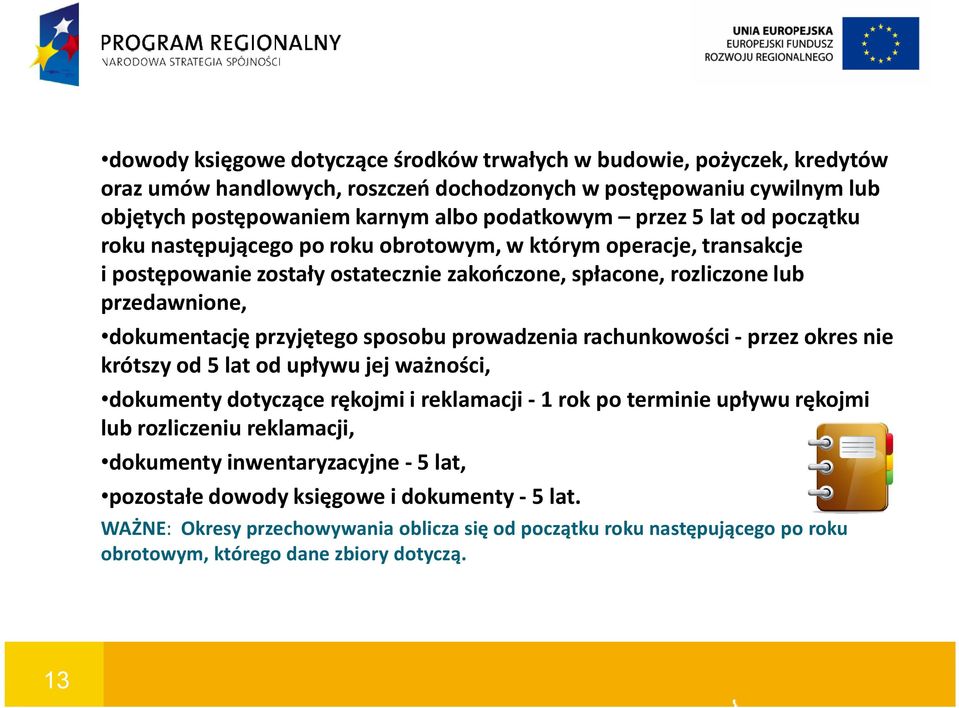 PROGRAM REGIONALNY
NARODOWA STRATEGIA SPÓJNOŚCI

UNIA EUROPEJSKA
EUROPEJSKI FUNDUSZ
ROZWOJU REGIONALNEGO

•dowody księgowe dotyczące środków trwałych w budowie, pożyczek, kredytów oraz umów handlowych, roszczeń dochodzonych w postępowaniu cywilnym lub objętych postępowaniem karnym albo podatkowym – przez 5 lat od początku roku następującego po roku obrotowym, w którym operacje, transakcje i postępowanie zostały ostatecznie zakończone, spłacone, rozliczone lub przedawnione,

•dokumentację przyjętego sposobu prowadzenia rachunkowości - przez okres nie krótszy od 5 lat od upływu jej ważności,

•dokumenty dotyczące rękojmi i reklamacji - 1 rok po terminie upływu rękojmi lub rozliczeniu reklamacji,

•dokumenty inwentaryzacyjne - 5 lat,

•pozostałe dowody księgowe i dokumenty - 5 lat.

WAŻNE: Okresy przechowywania oblicza się od początku roku następującego po roku obrotowym, którego dane zbiory dotyczą.

13